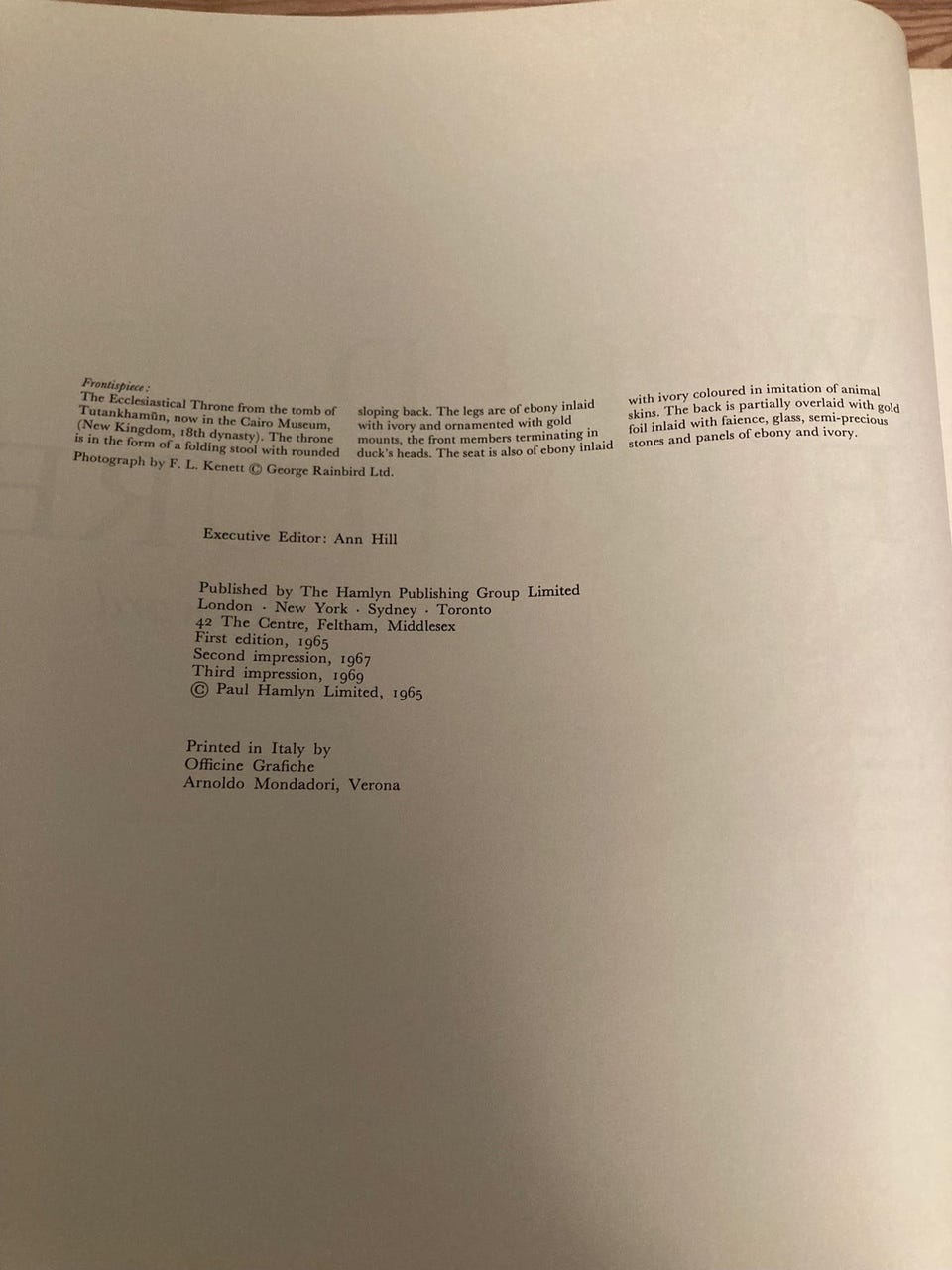 Frontispiece:
The Ecclesiastical Throne from the tomb of Tutankhamūn, now in the Cairo Museum, (New Kingdom, 18th dynasty). The throne is in the form of a folding stool with rounded sloping back. The legs are of ebony inlaid with ivory and ornamented with gold mounts, the front members terminating in duck's heads. The seat is also of ebony inlaid with ivory coloured in imitation of animal skins. The back is partially overlaid with gold foil inlaid with faience, glass, semi-precious stones and panels of ebony and ivory.
Photograph by F. L. Kenett © George Rainbird Ltd.

Executive Editor: Ann Hill

Published by The Hamlyn Publishing Group Limited
London · New York · Sydney · Toronto
42 The Centre, Feltham, Middlesex
First edition, 1965
Second impression, 1967
Third impression, 1969
© Paul Hamlyn Limited, 1965

Printed in Italy by
Officine Grafiche
Arnoldo Mondadori, Verona